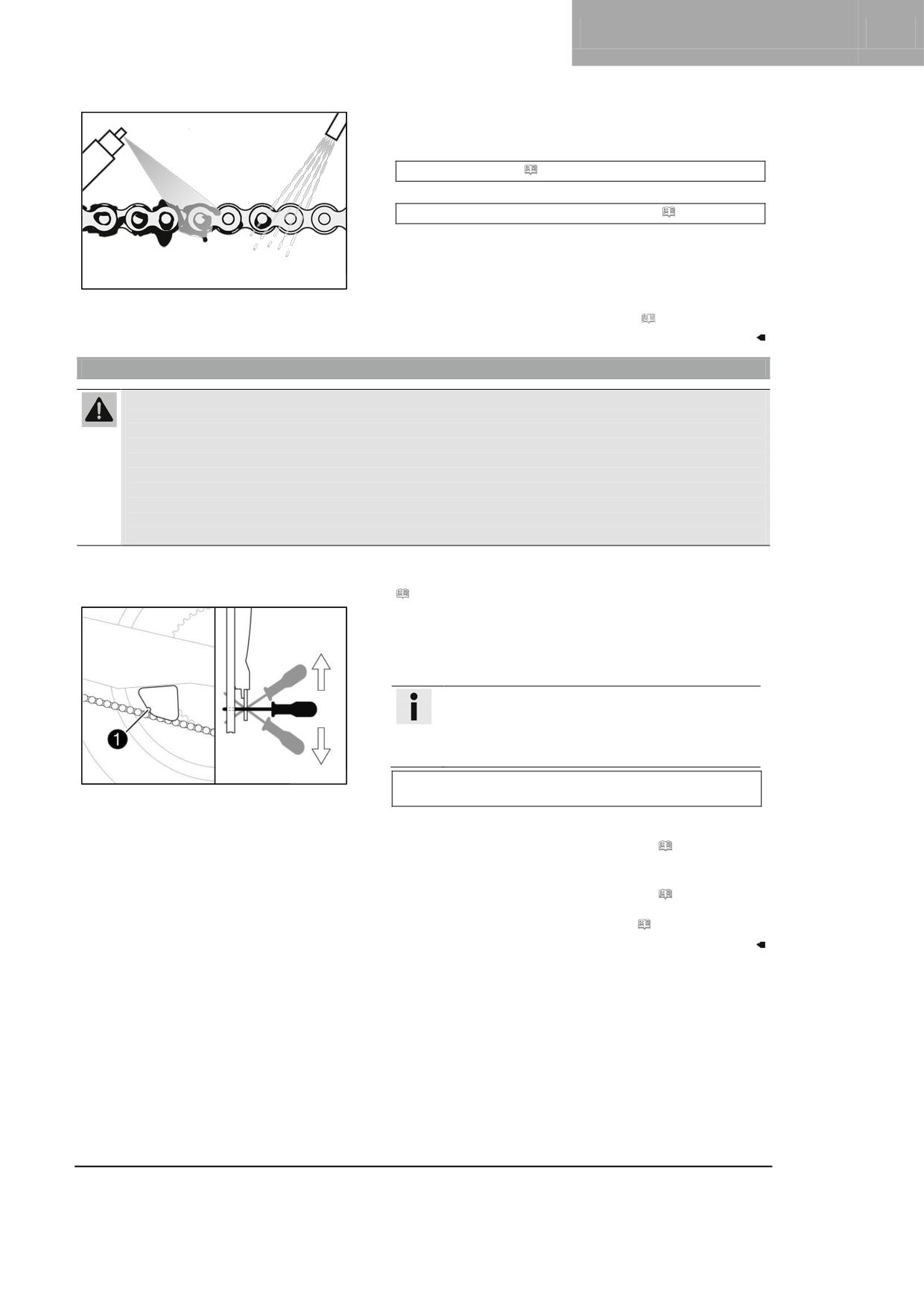 1